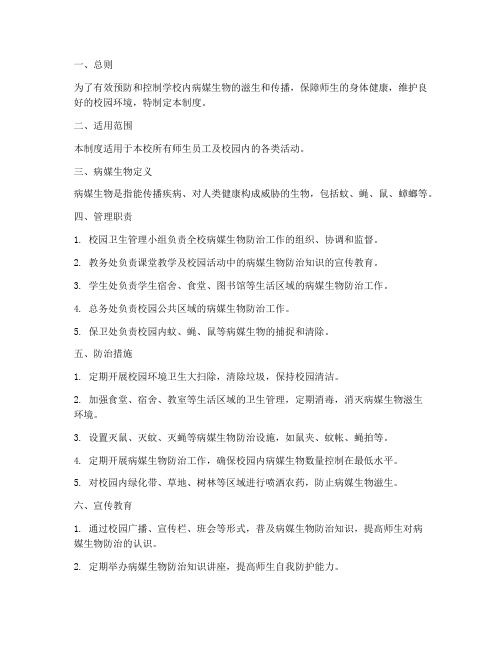 一、总则

为了有效预防和控制学校内病媒生物的滋生和传播，保障师生的身体健康，维护良好的校园环境，特制定本制度。

二、适用范围

本制度适用于本校所有师生员工及校园内的各类活动。

三、病媒生物定义

病媒生物是指能传播疾病、对人类健康构成威胁的生物，包括蚊、蝇、鼠、蟑螂等。

四、管理职责

1. 校园卫生管理小组负责全校病媒生物防治工作的组织、协调和监督。

2. 教务处负责课堂教学及校园活动中的病媒生物防治知识的宣传教育。

3. 学生处负责学生宿舍、食堂、图书馆等生活区域的病媒生物防治工作。

4. 总务处负责校园公共区域的病媒生物防治工作。

5. 保卫处负责校园内蚊、蝇、鼠等病媒生物的捕捉和清除。

五、防治措施

1. 定期开展校园环境卫生大扫除，清除垃圾，保持校园清洁。

2. 加强食堂、宿舍、教室等生活区域的卫生管理，定期消毒，消灭病媒生物滋生环境。

3. 设置灭鼠、灭蚊、灭蝇等病媒生物防治设施，如鼠夹、蚊帐、蝇拍等。

4. 定期开展病媒生物防治工作，确保校园内病媒生物数量控制在最低水平。

5. 对校园内绿化带、草地、树林等区域进行喷洒农药，防止病媒生物滋生。

六、宣传教育

1. 通过校园广播、宣传栏、班会等形式，普及病媒生物防治知识，提高师生对病媒生物防治的认识。

2. 定期举办病媒生物防治知识讲座，提高师生自我防护能力。